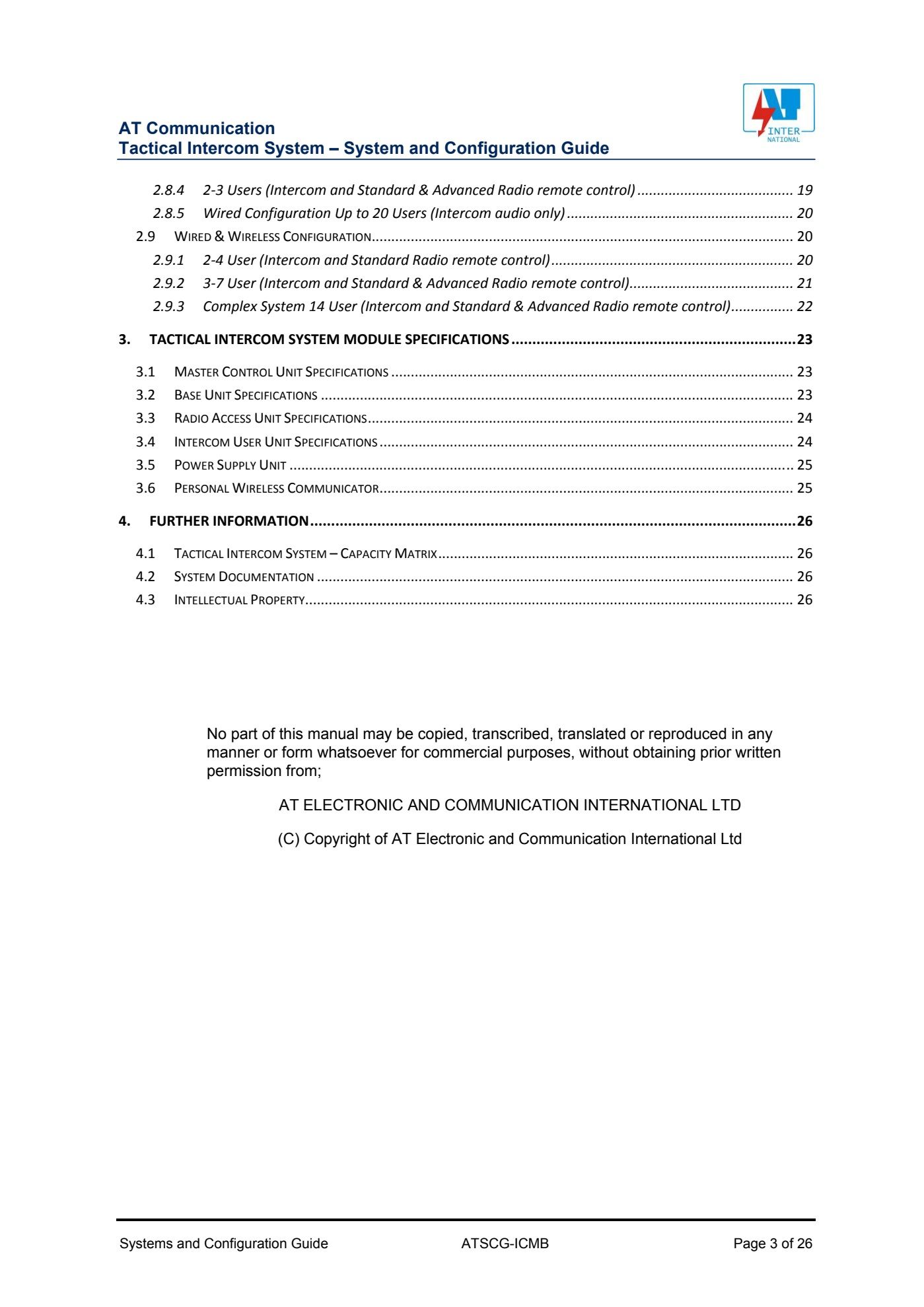 AT Communication
Tactical Intercom System – System and Configuration Guide

INTER
NATIONAL

2.8.4 2-3 Users (Intercom and Standard & Advanced Radio remote control) 19
2.8.5 Wired Configuration Up to 20 Users (Intercom audio only) 20
2.9 WIRED & WIRELESS CONFIGURATION 20
2.9.1 2-4 User (Intercom and Standard Radio remote control) 20
2.9.2 3-7 User (Intercom and Standard & Advanced Radio remote control) 21
2.9.3 Complex System 14 User (Intercom and Standard & Advanced Radio remote control) 22
3. TACTICAL INTERCOM SYSTEM MODULE SPECIFICATIONS 23
3.1 MASTER CONTROL UNIT SPECIFICATIONS 23
3.2 BASE UNIT SPECIFICATIONS 23
3.3 RADIO ACCESS UNIT SPECIFICATIONS 24
3.4 INTERCOM USER UNIT SPECIFICATIONS 24
3.5 POWER SUPPLY UNIT 25
3.6 PERSONAL WIRELESS COMMUNICATOR 25
4. FURTHER INFORMATION 26
4.1 TACTICAL INTERCOM SYSTEM – CAPACITY MATRIX 26
4.2 SYSTEM DOCUMENTATION 26
4.3 INTELLECTUAL PROPERTY 26

No part of this manual may be copied, transcribed, translated or reproduced in any manner or form whatsoever for commercial purposes, without obtaining prior written permission from;

AT ELECTRONIC AND COMMUNICATION INTERNATIONAL LTD

(C) Copyright of AT Electronic and Communication International Ltd

Systems and Configuration Guide ATSCG-ICMB Page 3 of 26